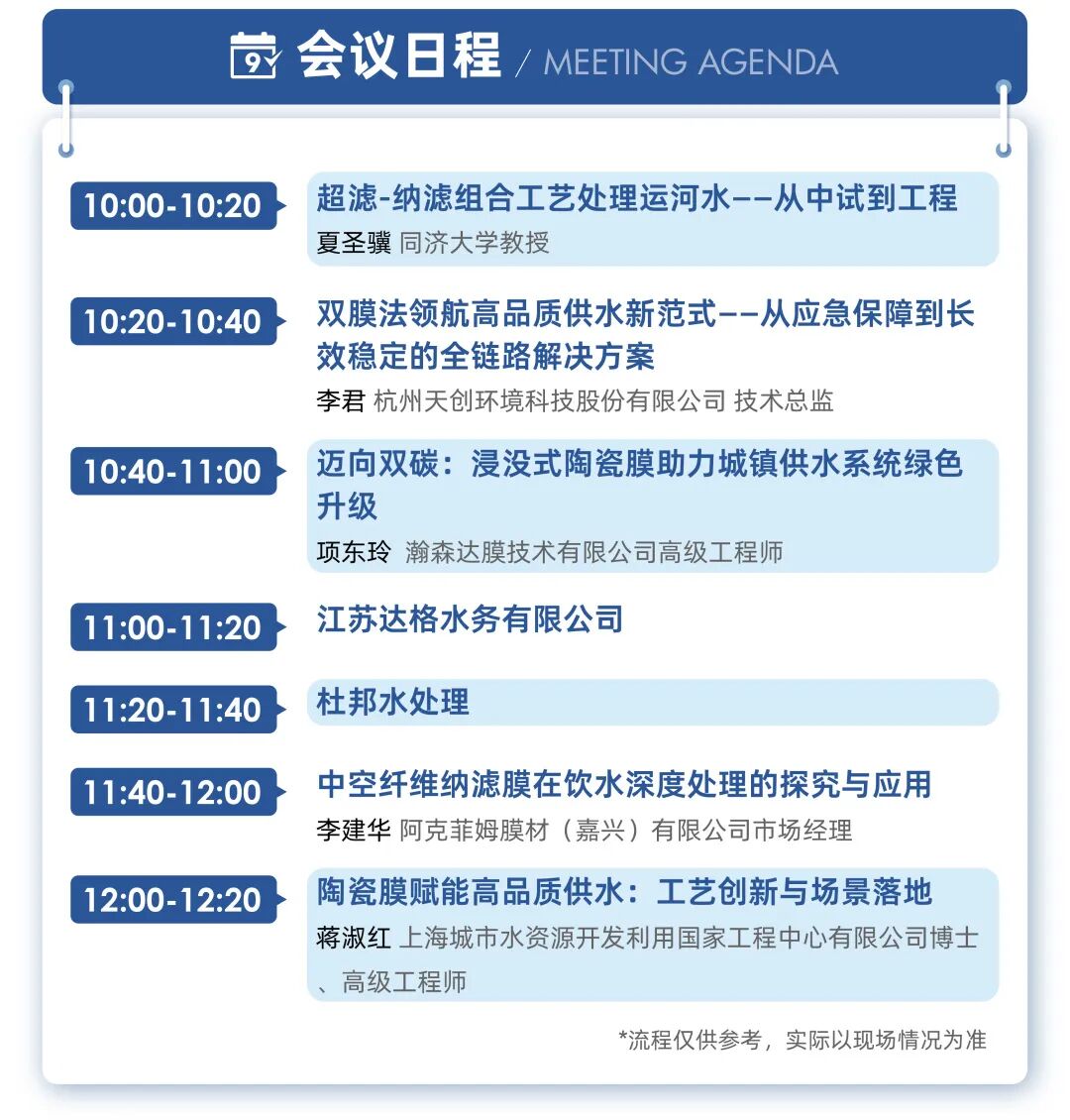 9 会议日程 / MEETING AGENDA

10:00-10:20
超滤-纳滤组合工艺处理运河水——从中试到工程
夏圣骥 同济大学教授

10:20-10:40
双膜法领航高品质供水新范式——从应急保障到长效稳定的全链路解决方案
李君 杭州天创环境科技股份有限公司 技术总监

10:40-11:00
迈向双碳：浸没式陶瓷膜助力城镇供水系统绿色升级
项东玲 瀚森达膜技术有限公司高级工程师

11:00-11:20
江苏达格水务有限公司

11:20-11:40
杜邦水处理

11:40-12:00
中空纤维纳滤膜在饮水深度处理的探究与应用
李建华 阿克菲姆膜材（嘉兴）有限公司市场经理

12:00-12:20
陶瓷膜赋能高品质供水：工艺创新与场景落地
蒋淑红 上海城市水资源开发利用国家工程中心有限公司博士、高级工程师

*流程仅供参考，实际以现场情况为准